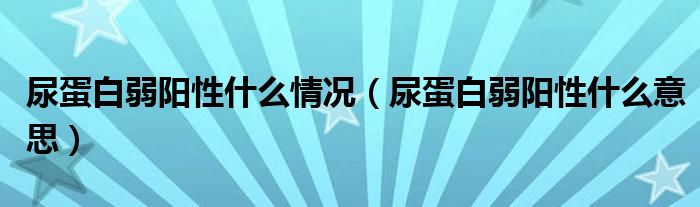 尿蛋白弱阳性什么情况（尿蛋白弱阳性什么意思）